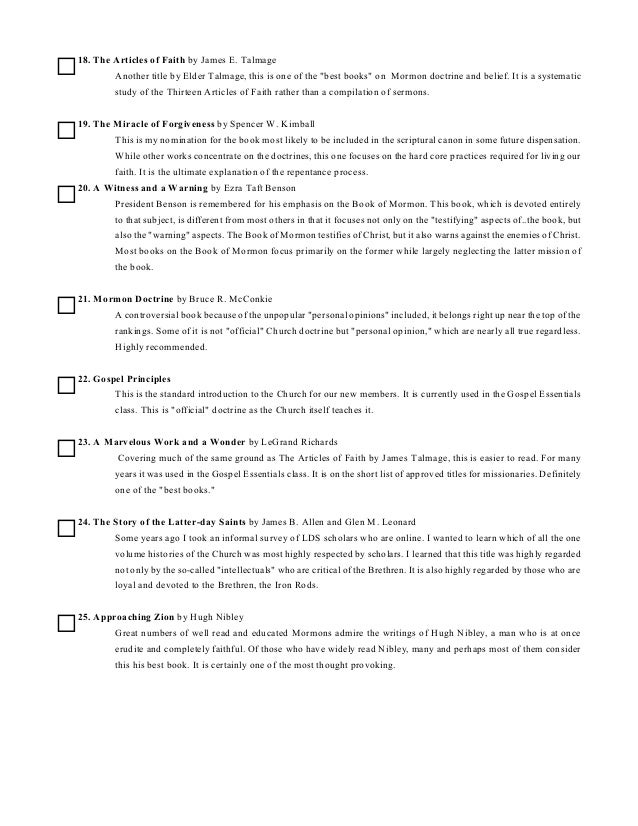 18. The Articles of Faith by James E. Talmage
Another title by Elder Talmage, this is one of the "best books" on Mormon doctrine and belief. It is a systematic study of the Thirteen Articles of Faith rather than a compilation of sermons.

19. The Miracle of Forgiveness by Spencer W. Kimball
This is my nomination for the book most likely to be included in the scriptural canon in some future dispensation. While other works concentrate on the doctrines, this one focuses on the hard core practices required for living our faith. It is the ultimate explanation of the repentance process.

20. A Witness and a Warning by Ezra Taft Benson
President Benson is remembered for his emphasis on the Book of Mormon. This book, which is devoted entirely to that subject, is different from most others in that it focuses not only on the "testifying" aspects of..the book, but also the "warning" aspects. The Book of Mormon testifies of Christ, but it also warns against the enemies of Christ. Most books on the Book of Mormon focus primarily on the former while largely neglecting the latter mission of the book.

21. Mormon Doctrine by Bruce R. McConkie
A controversial book because of the unpopular "personal opinions" included, it belongs right up near the top of the rankings. Some of it is not "official" Church doctrine but "personal opinion," which are nearly all true regardless. Highly recommended.

22. Gospel Principles
This is the standard introduction to the Church for our new members. It is currently used in the Gospel Essentials class. This is "official" doctrine as the Church itself teaches it.

23. A Marvelous Work and a Wonder by LeGrand Richards
Covering much of the same ground as The Articles of Faith by James Talmage, this is easier to read. For many years it was used in the Gospel Essentials class. It is on the short list of approved titles for missionaries. Definitely one of the "best books."

24. The Story of the Latter-day Saints by James B. Allen and Glen M. Leonard
Some years ago I took an informal survey of LDS scholars who are online. I wanted to learn which of all the one volume histories of the Church was most highly respected by scholars. I learned that this title was highly regarded not only by the so-called "intellectuals" who are critical of the Brethren. It is also highly regarded by those who are loyal and devoted to the Brethren, the Iron Rods.

25. Approaching Zion by Hugh Nibley
Great numbers of well read and educated Mormons admire the writings of Hugh Nibley, a man who is at once erudite and completely faithful. Of those who have widely read Nibley, many and perhaps most of them consider this his best book. It is certainly one of the most thought provoking.